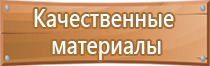 Качественные
материалы